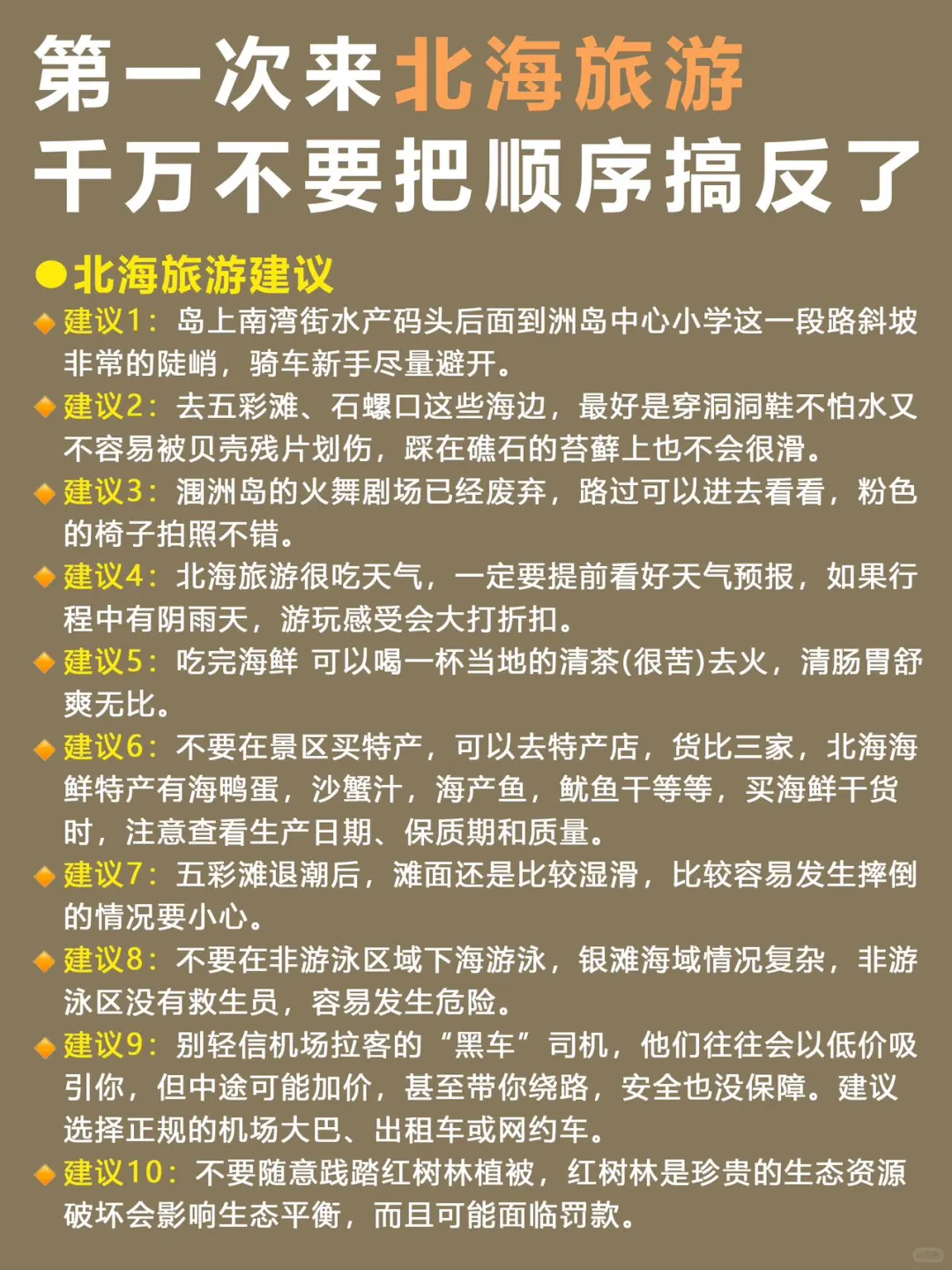 第一次来北海旅游
千万不要把顺序搞反了

●北海旅游建议

建议1：岛上南湾街水产码头后面到洲岛中心小学这一段路斜坡非常的陡峭，骑车新手尽量避开。

建议2：去五彩滩、石螺口这些海边，最好是穿洞洞鞋不怕水又不容易被贝壳残片划伤，踩在礁石的苔藓上也不会很滑。

建议3：涠洲岛的火舞剧场已经废弃，路过可以进去看看，粉色的椅子拍照不错。

建议4：北海旅游很吃天气，一定要提前看好天气预报，如果行程中有阴雨天，游玩感受会大打折扣。

建议5：吃完海鲜 可以喝一杯当地的清茶(很苦)去火，清肠胃舒爽无比。

建议6：不要在景区买特产，可以去特产店，货比三家，北海海鲜特产有海鸭蛋，沙蟹汁，海产鱼，鱿鱼干等等，买海鲜干货时，注意查看生产日期、保质期和质量。

建议7：五彩滩退潮后，滩面还是比较湿滑，比较容易发生摔倒的情况要小心。

建议8：不要在非游泳区域下海游泳，银滩海域情况复杂，非游泳区没有救生员，容易发生危险。

建议9：别轻信机场拉客的“黑车”司机，他们往往会以低价吸引你，但中途可能加价，甚至带你绕路，安全也没保障。建议选择正规的机场大巴、出租车或网约车。

建议10：不要随意践踏红树林植被，红树林是珍贵的生态资源破坏会影响生态平衡，而且可能面临罚款。